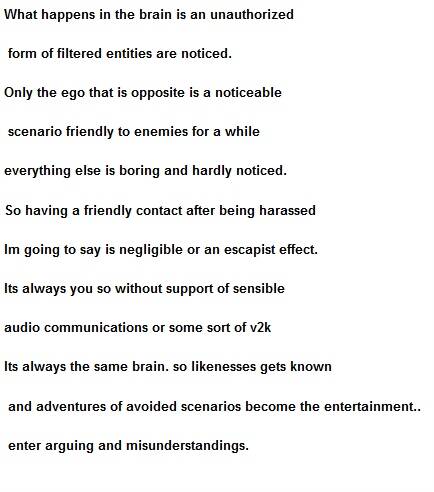 What happens in the brain is an unauthorized

form of filtered entities are noticed.

Only the ego that is opposite is a noticeable

scenario friendly to enemies for a while

everything else is boring and hardly noticed.

So having a friendly contact after being harassed

Im going to say is negligible or an escapist effect.

Its always you so without support of sensible

audio communications or some sort of v2k

Its always the same brain. so likenesses gets known

and adventures of avoided scenarios become the entertainment..

enter arguing and misunderstandings.